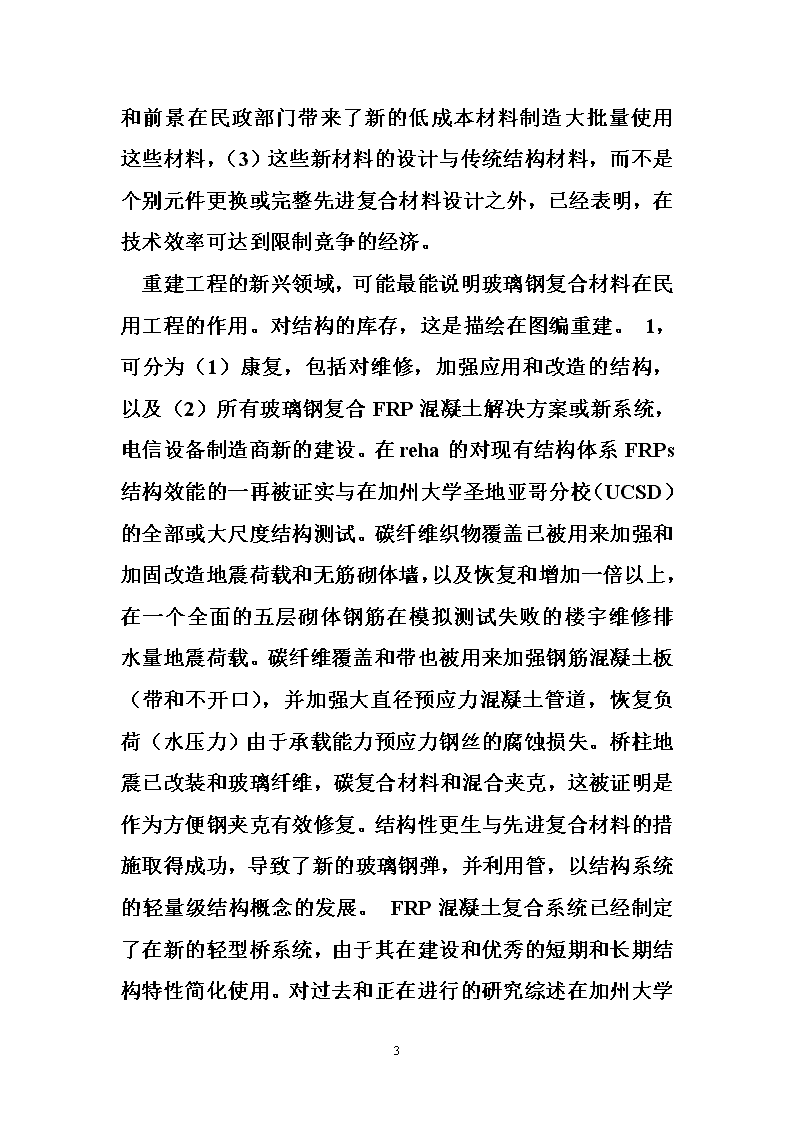 和前景在民政部门带来了新的低成本材料制造大批量使用这些材料，（3）这些新材料的设计与传统结构材料，而不是个别元件更换或完整先进复合材料设计之外，已经表明，在技术效率可达到限制竞争的经济。

重建工程的新兴领域，可能最能说明玻璃钢复合材料在民用工程的作用。对结构的库存，这是描绘在图编重建。 1，可分为（1）康复，包括对维修，加强应用和改造的结构，以及（2）所有玻璃钢复合 FRP 混凝土解决方案或新系统，电信设备制造商新的建设。在 reha 的对现有结构体系 FRPs 结构效能的一再被证实与在加州大学圣地亚哥分校（UCSD）的全部或大尺度结构测试。碳纤维织物覆盖已被用来加强和加固改造地震荷载和无筋砌体墙，以及恢复和增加一倍以上，在一个全面的五层砌体钢筋在模拟测试失败的楼宇维修排水量地震荷载。碳纤维覆盖和带也被用来加强钢筋混凝土板（带和不开口），并加强大直径预应力混凝土管道，恢复负荷（水压力）由于承载能力预应力钢丝的腐蚀损失。桥柱地震已改装和玻璃纤维，碳复合材料和混合夹克，这被证明是作为方便钢夹克有效修复。结构性更生与先进复合材料的措施取得成功，导致了新的玻璃钢弹，并利用管，以结构系统的轻量级结构概念的发展。 FRP 混凝土复合系统已经制定了在新的轻型桥系统，由于其在建设和优秀的短期和长期结构特性简化使用。对过去和正在进行的研究综述在加州大学

3